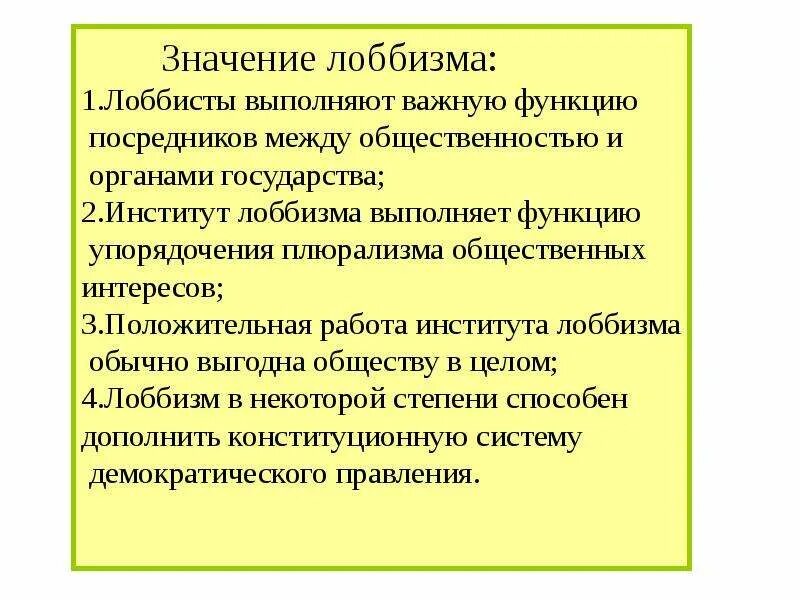 Значение лоббизма:

1.Лоббисты выполняют важную функцию посредников между общественностью и органами государства;

2.Институт лоббизма выполняет функцию упорядочения плюрализма общественных интересов;

3.Положительная работа института лоббизма обычно выгодна обществу в целом;

4.Лоббизм в некоторой степени способен дополнить конституционную систему демократического правления.